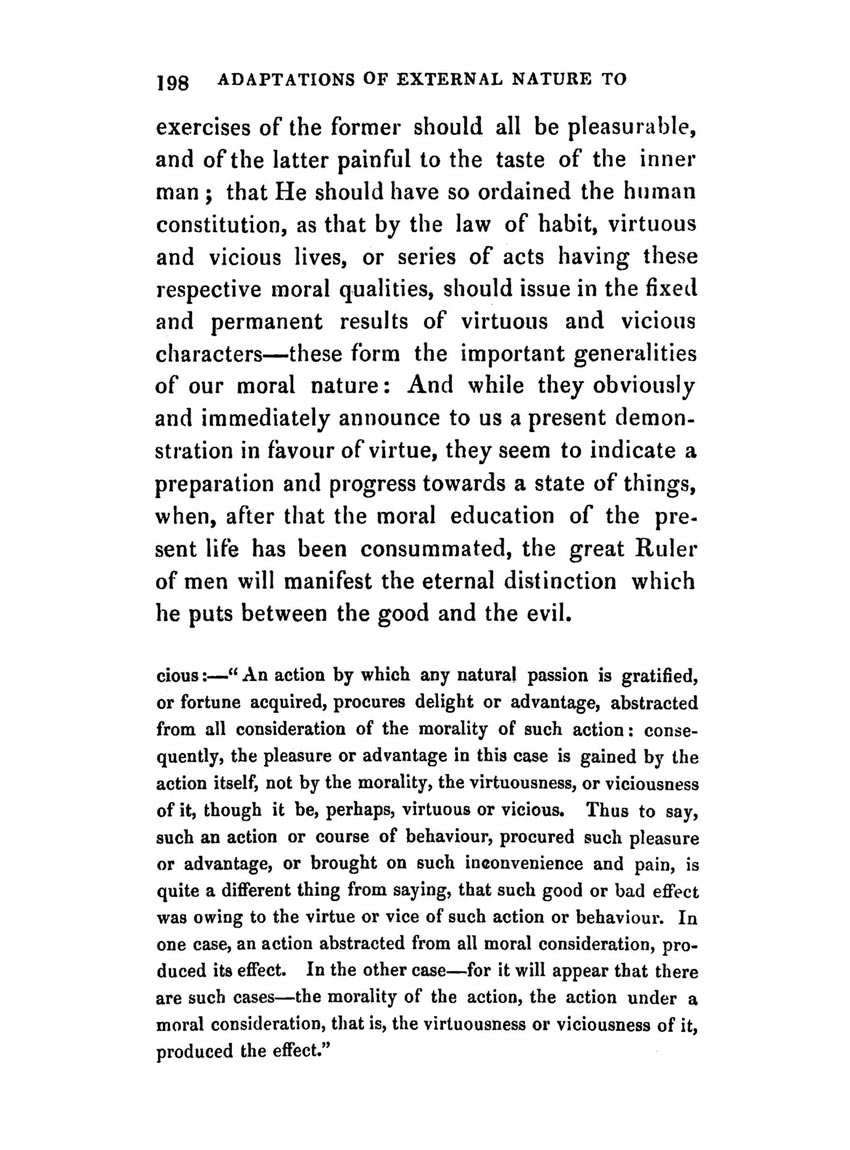 198 ADAPTATIONS OF EXTERNAL NATURE TO

exercises of the former should all be pleasurable, and of the latter painful to the taste of the inner man; that He should have so ordained the human constitution, as that by the law of habit, virtuous and vicious lives, or series of acts having these respective moral qualities, should issue in the fixed and permanent results of virtuous and vicious characters—these form the important generalities of our moral nature: And while they obviously and immediately announce to us a present demonstration in favour of virtue, they seem to indicate a preparation and progress towards a state of things, when, after that the moral education of the present life has been consummated, the great Ruler of men will manifest the eternal distinction which he puts between the good and the evil.

cious:—"An action by which any natural passion is gratified, or fortune acquired, procures delight or advantage, abstracted from all consideration of the morality of such action: consequently, the pleasure or advantage in this case is gained by the action itself, not by the morality, the virtuousness, or viciousness of it, though it be, perhaps, virtuous or vicious. Thus to say, such an action or course of behaviour, procured such pleasure or advantage, or brought on such inconvenience and pain, is quite a different thing from saying, that such good or bad effect was owing to the virtue or vice of such action or behaviour. In one case, an action abstracted from all moral consideration, produced its effect. In the other case—for it will appear that there are such cases—the morality of the action, the action under a moral consideration, that is, the virtuousness or viciousness of it, produced the effect."